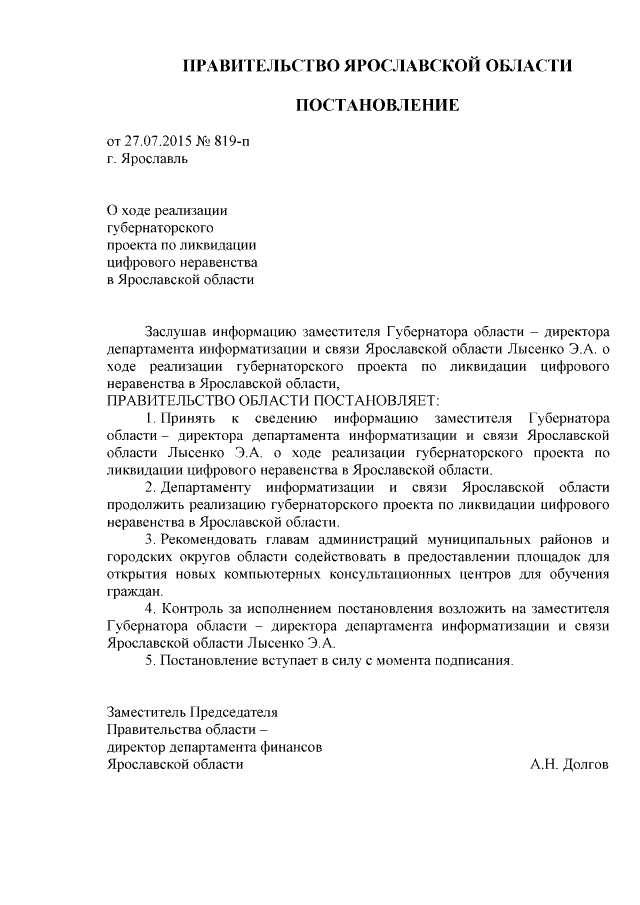 ПРАВИТЕЛЬСТВО ЯРОСЛАВСКОЙ ОБЛАСТИ

ПОСТАНОВЛЕНИЕ

от 27.07.2015 № 819-п
г. Ярославль

О ходе реализации
губернаторского
проекта по ликвидации
цифрового неравенства
в Ярославской области

Заслушав информацию заместителя Губернатора области – директора департамента информатизации и связи Ярославской области Лысенко Э.А. о ходе реализации губернаторского проекта по ликвидации цифрового неравенства в Ярославской области,
ПРАВИТЕЛЬСТВО ОБЛАСТИ ПОСТАНОВЛЯЕТ:

1. Принять к сведению информацию заместителя Губернатора области – директора департамента информатизации и связи Ярославской области Лысенко Э.А. о ходе реализации губернаторского проекта по ликвидации цифрового неравенства в Ярославской области.

2. Департаменту информатизации и связи Ярославской области продолжить реализацию губернаторского проекта по ликвидации цифрового неравенства в Ярославской области.

3. Рекомендовать главам администраций муниципальных районов и городских округов области содействовать в предоставлении площадок для открытия новых компьютерных консультационных центров для обучения граждан.

4. Контроль за исполнением постановления возложить на заместителя Губернатора области – директора департамента информатизации и связи Ярославской области Лысенко Э.А.

5. Постановление вступает в силу с момента подписания.

Заместитель Председателя
Правительства области –
директор департамента финансов
Ярославской области А.Н. Долгов